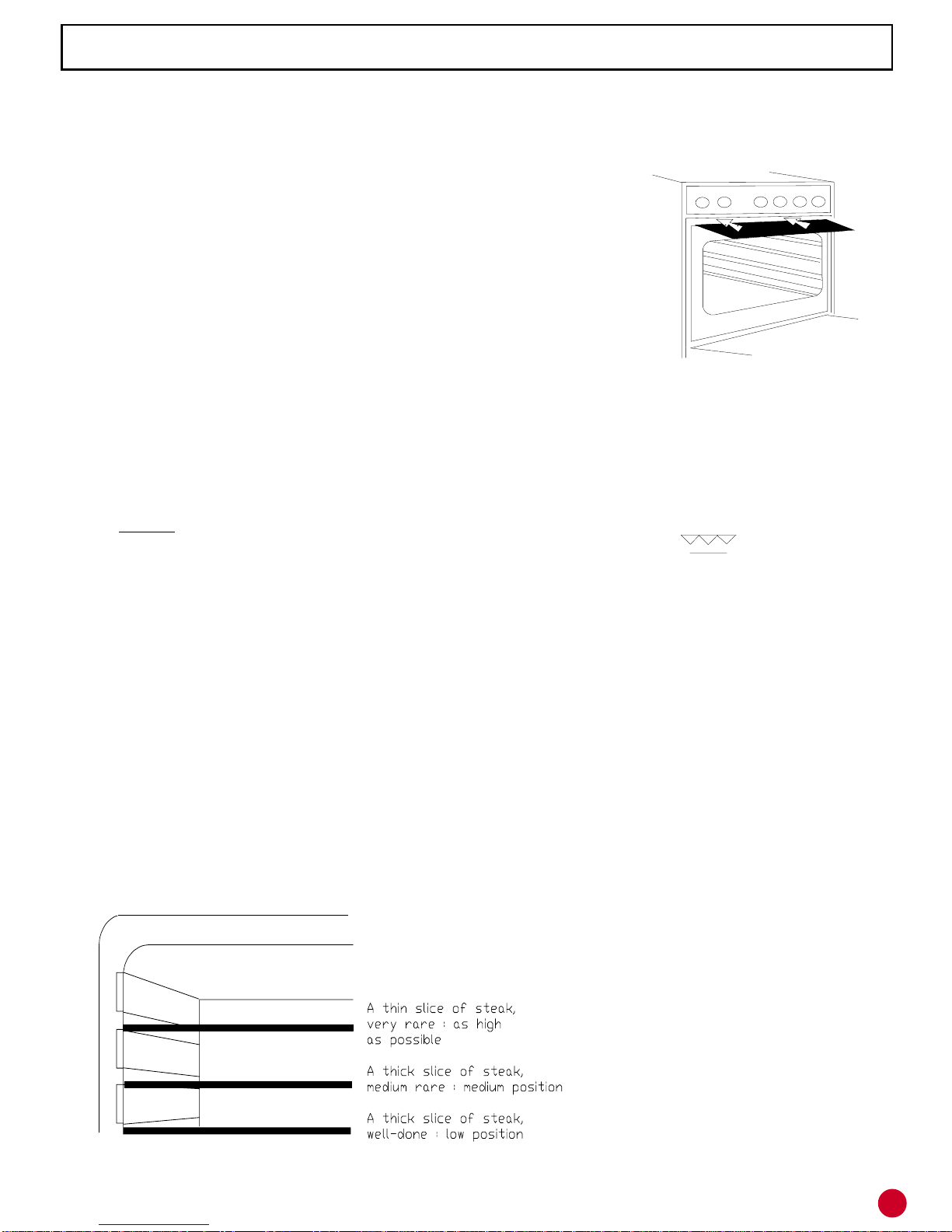 A thin slice of steak, very rare : as high as possible

A thick slice of steak, medium rare : medium position

A thick slice of steak, well-done : low position